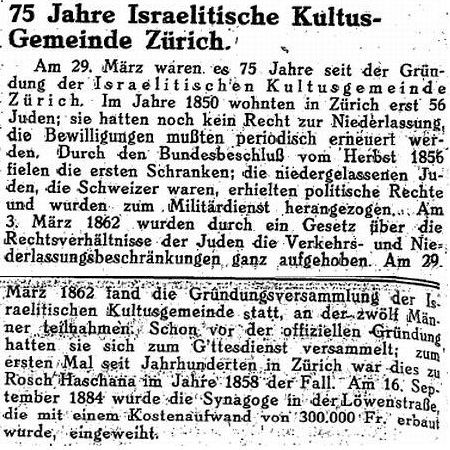 75 Jahre Israelitische Kultus-Gemeinde Zürich.

Am 29. März waren es 75 Jahre seit der Gründung der Israelitischen Kultusgemeinde Zürich. Im Jahre 1850 wohnten in Zürich erst 56 Juden; sie hatten noch kein Recht zur Niederlassung, die Bewilligungen mußten periodisch erneuert werden. Durch den Bundesbeschluß vom Herbst 1856 fielen die ersten Schranken; die niedergelassenen Juden, die Schweizer waren, erhielten politische Rechte und wurden zum Militärdienst herangezogen. Am 3. März 1862 wurden durch ein Gesetz über die Rechtsverhältnisse der Juden die Verkehrs- und Niederlassungsbeschränkungen ganz aufgehoben. Am 29. März 1862 fand die Gründungsversammlung der Israelitischen Kultusgemeinde statt, an der zwölf Männer teilnahmen. Schon vor der offiziellen Gründung hatten sie sich zum G'ttesdienst versammelt; zum ersten Mal seit Jahrhunderten in Zürich war dies zu Rosch Haschana im Jahre 1858 der Fall. Am 16. September 1884 wurde die Synagoge in der Löwenstraße, die mit einem Kostenaufwand von 300.000 Fr. erbaut wurde, eingeweiht.